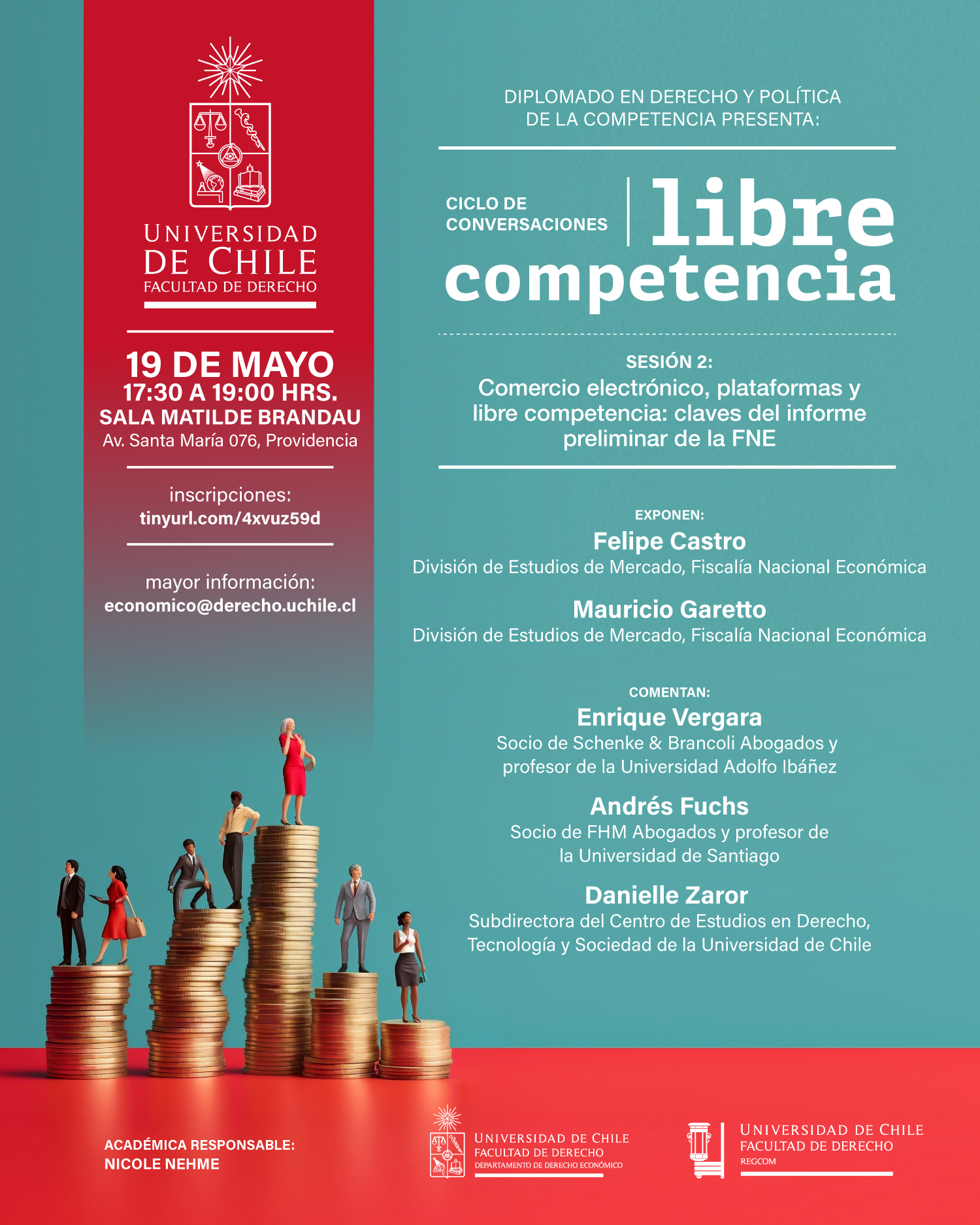 UNIVERSIDAD DE CHILE
FACULTAD DE DERECHO

19 DE MAYO
17:30 A 19:00 HRS.
SALA MATILDE BRANDAU
Av. Santa María 076, Providencia

inscripciones:
tinyurl.com/4xvuz59d

mayor información:
economico@derecho.uchile.cl

DIPLOMADO EN DERECHO Y POLÍTICA DE LA COMPETENCIA PRESENTA:

CICLO DE CONVERSACIONES
libre competencia

SESIÓN 2:
Comercio electrónico, plataformas y libre competencia: claves del informe preliminar de la FNE

EXPONEN:
Felipe Castro
División de Estudios de Mercado, Fiscalía Nacional Económica

Mauricio Garetto
División de Estudios de Mercado, Fiscalía Nacional Económica

COMENTAN:
Enrique Vergara
Socio de Schenke & Brancoli Abogados y profesor de la Universidad Adolfo Ibáñez

Andrés Fuchs
Socio de FHM Abogados y profesor de la Universidad de Santiago

Danielle Zaror
Subdirectora del Centro de Estudios en Derecho, Tecnología y Sociedad de la Universidad de Chile

ACADÉMICA RESPONSABLE:
NICOLE NEHME

UNIVERSIDAD DE CHILE
FACULTAD DE DERECHO
DEPARTAMENTO DE DERECHO ECONÓMICO

UNIVERSIDAD DE CHILE
FACULTAD DE DERECHO
REGCOM